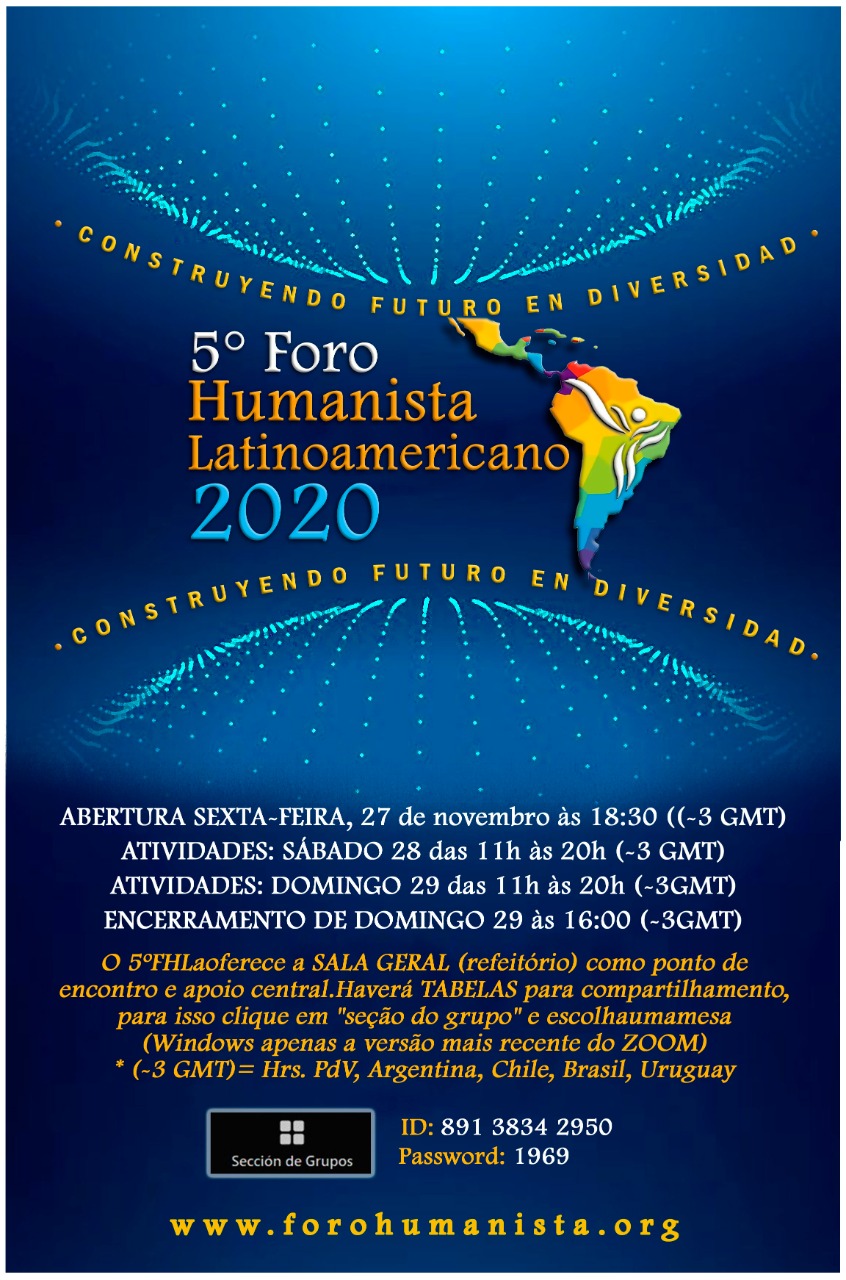 • CONSTRUYENDO FUTURO EN DIVERSIDAD •

5° Foro
Humanista
Latinoamericano
2020

• CONSTRUYENDO FUTURO EN DIVERSIDAD •

ABERTURA SEXTA-FEIRA, 27 de novembro às 18:30 ((-3 GMT)
ATIVIDADES: SÁBADO 28 das 11h às 20h (-3 GMT)
ATIVIDADES: DOMINGO 29 das 11h às 20h (-3GMT)
ENCERRAMENTO DE DOMINGO 29 às 16:00 (-3GMT)

O 5ºFHLaoferece a SALA GERAL (refeitório) como ponto de encontro e apoio central.Haverá TABELAS para compartilhamento, para isso clique em "seção do grupo" e escolhaumamesa (Windows apenas a versão mais recente do ZOOM)
* (-3 GMT)= Hrs. PdV, Argentina, Chile, Brasil, Uruguay

Sección de Grupos

ID: 891 3834 2950
Password: 1969

www.forohumanista.org